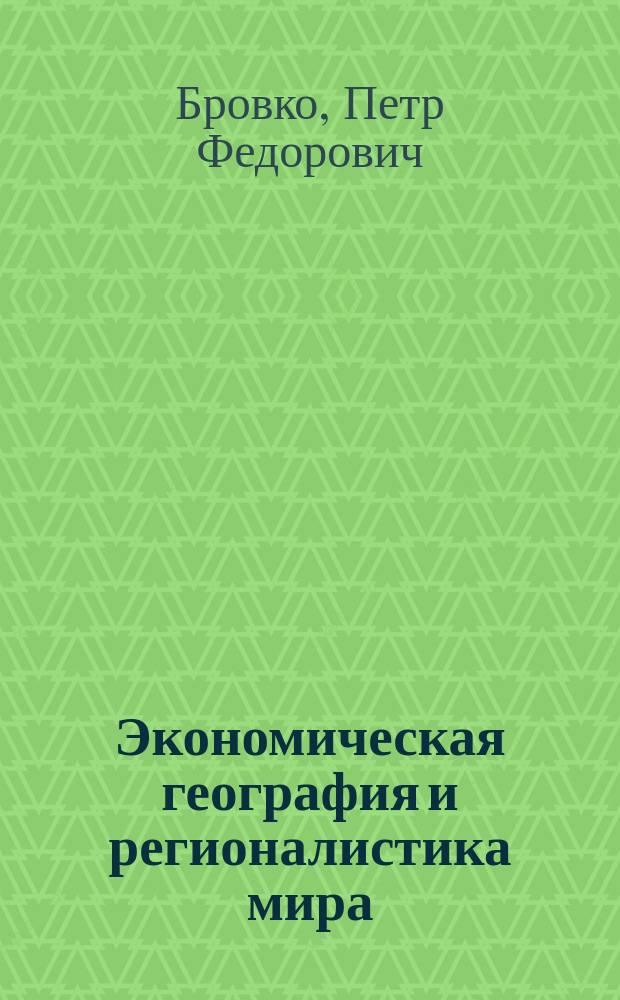 Бровко, Петр Федорович

Экономическая география и регионалистика мира